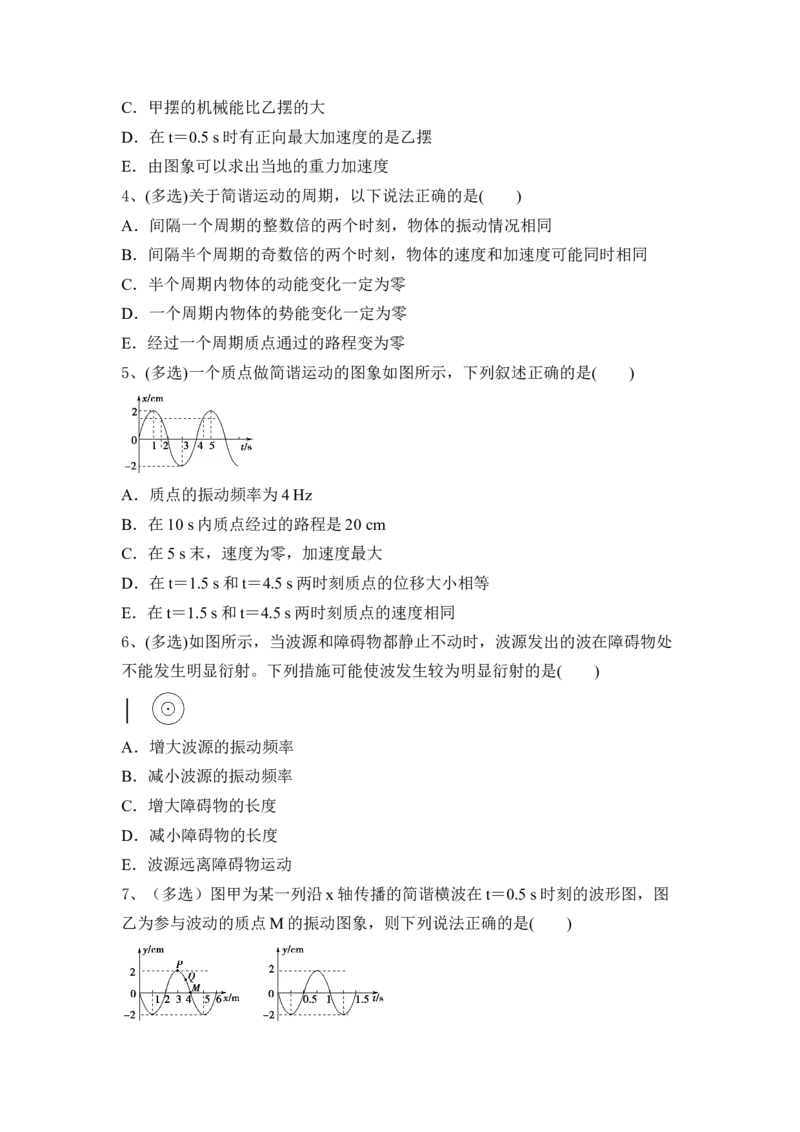 C．甲摆的机械能比乙摆的大

D．在 t＝0.5 s 时有正向最大加速度的是乙摆

E．由图象可以求出当地的重力加速度

4、(多选)关于简谐运动的周期，以下说法正确的是(　　)

A．间隔一个周期的整数倍的两个时刻，物体的振动情况相同

B．间隔半个周期的奇数倍的两个时刻，物体的速度和加速度可能同时相同

C．半个周期内物体的动能变化一定为零

D．一个周期内物体的势能变化一定为零

E．经过一个周期质点通过的路程变为零

5、(多选)一个质点做简谐运动的图象如图所示，下列叙述正确的是(　　)

x/cm
2
0
−2
1 2 3 4 5 t/s

A．质点的振动频率为 4 Hz

B．在 10 s 内质点经过的路程是 20 cm

C．在 5 s 末，速度为零，加速度最大

D．在 t＝1.5 s 和 t＝4.5 s 两时刻质点的位移大小相等

E．在 t＝1.5 s 和 t＝4.5 s 两时刻质点的速度相同

6、(多选)如图所示，当波源和障碍物都静止不动时，波源发出的波在障碍物处不能发生明显衍射。下列措施可能使波发生较为明显衍射的是(　　)

A．增大波源的振动频率

B．减小波源的振动频率

C．增大障碍物的长度

D．减小障碍物的长度

E．波源远离障碍物运动

7、（多选）图甲为某一列沿 x 轴传播的简谐横波在 t＝0.5 s 时刻的波形图，图乙为参与波动的质点 M 的振动图象，则下列说法正确的是(　　)

y/cm
2
0
−2
P Q M
1 2 3 4 5 6 x/m

y/cm
2
0
−2
0.5 1 1.5 t/s